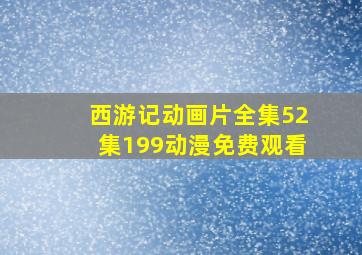 西游记动画片全集52集199动漫免费观看